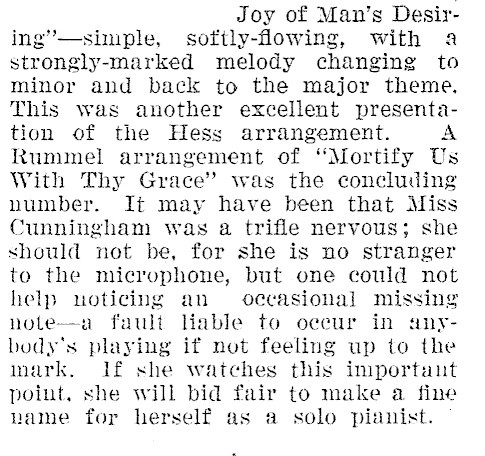 Joy of Man's Desiring"—simple, softly-flowing, with a strongly-marked melody changing to minor and back to the major theme. This was another excellent presentation of the Hess arrangement. A Rummel arrangement of "Mortify Us With Thy Grace" was the concluding number. It may have been that Miss Cunningham was a trifle nervous; she should not be, for she is no stranger to the microphone, but one could not help noticing an occasional missing note—a fault liable to occur in anybody's playing if not feeling up to the mark. If she watches this important point, she will bid fair to make a fine name for herself as a solo pianist.